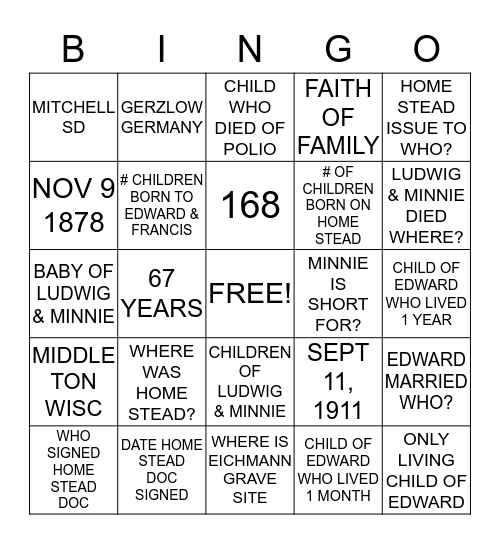 | B | I | N | G | O |
|---|---|---|---|---|
| MITCHELL SD | GERZLOW GERMANY | CHILD WHO DIED OF POLIO | FAITH OF FAMILY | HOME STEAD ISSUE TO WHO? |
| NOV 9 1878 | # CHILDREN BORN TO EDWARD & FRANCIS | 168 | # OF CHILDREN BORN ON HOME STEAD | LUDWIG & MINNIE DIED WHERE? |
| BABY OF LUDWIG & MINNIE | 67 YEARS | FREE! | MINNIE IS SHORT FOR? | CHILD OF EDWARD WHO LIVED 1 YEAR |
| MIDDLE TON WISC | WHERE WAS HOME STEAD? | CHILDREN OF LUDWIG & MINNIE | SEPT 11, 1911 | EDWARD MARRIED WHO? |
| WHO SIGNED HOME STEAD DOC | DATE HOME STEAD DOC SIGNED | WHERE IS EICHMANN GRAVE SITE | CHILD OF EDWARD WHO LIVED 1 MONTH | ONLY LIVING CHILD OF EDWARD |